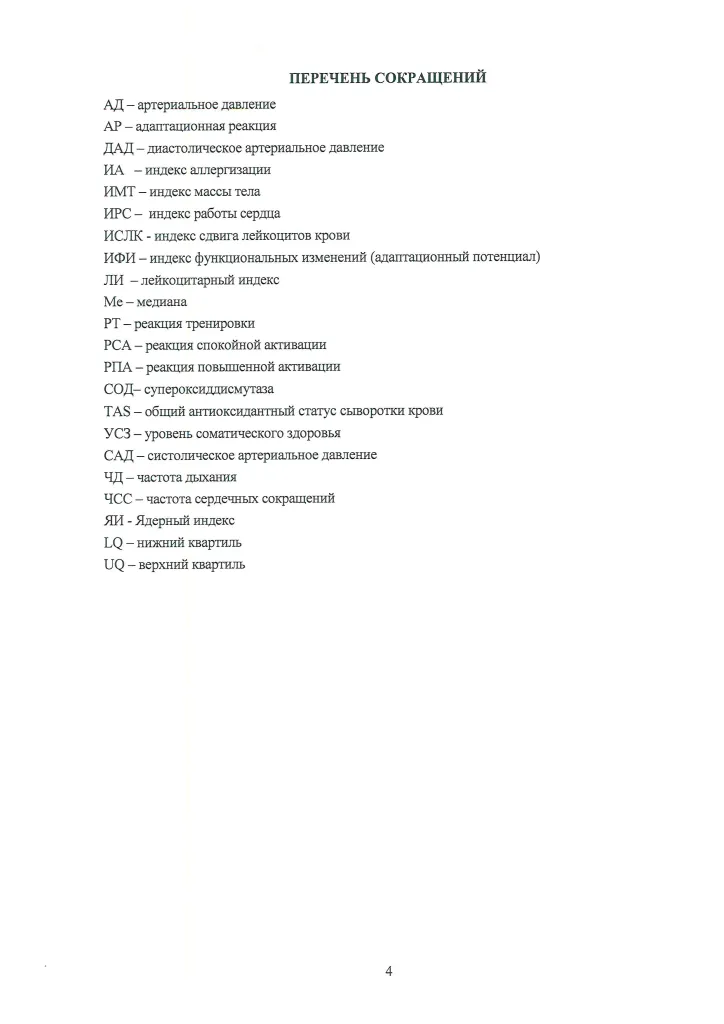 ПЕРЕЧЕНЬ СОКРАЩЕНИЙ

АД – артериальное давление
АР – адаптационная реакция
ДАД – диастолическое артериальное давление
ИА – индекс аллергизации
ИМТ – индекс массы тела
ИРС – индекс работы сердца
ИСЛК - индекс сдвига лейкоцитов крови
ИФИ – индекс функциональных изменений (адаптационный потенциал)
ЛИ – лейкоцитарный индекс
Ме – медиана
РТ – реакция тренировки
РСА – реакция спокойной активации
РПА – реакция повышенной активации
СОД– супероксиддисмутаза
TAS – общий антиоксидантный статус сыворотки крови
УСЗ – уровень соматического здоровья
САД – систолическое артериальное давление
ЧД – частота дыхания
ЧСС – частота сердечных сокращений
ЯИ - Ядерный индекс
LQ – нижний квартиль
UQ – верхний квартиль

4